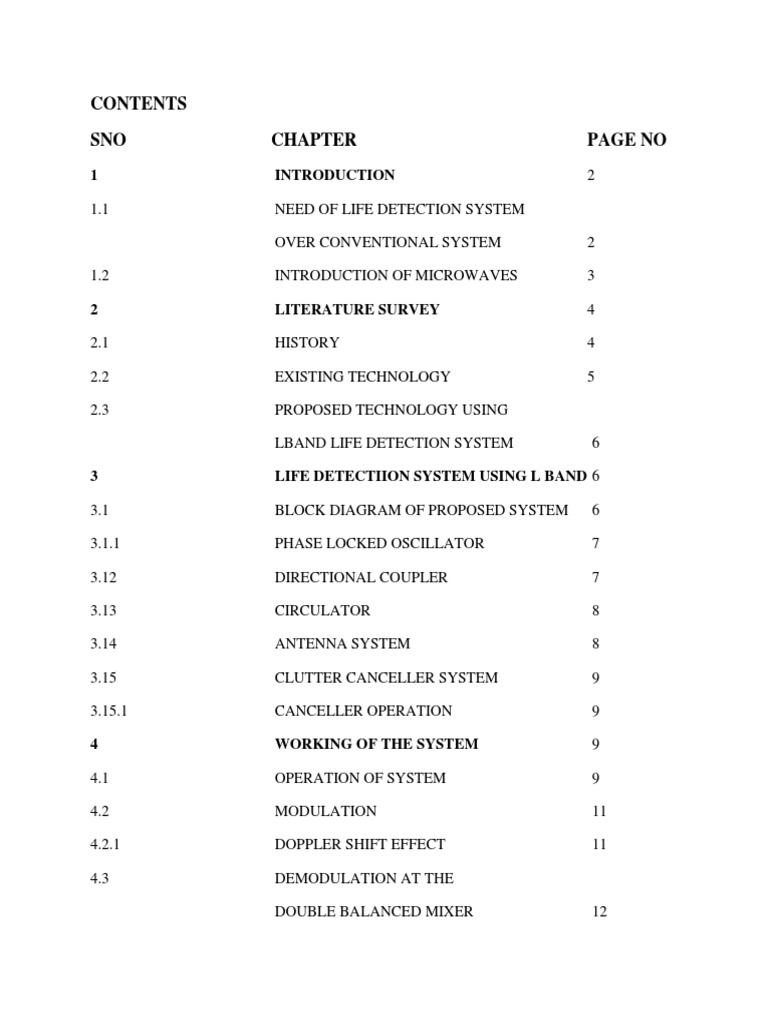 CONTENTS

| SNO | CHAPTER | PAGE NO |
|---|---|---|
| 1 | INTRODUCTION | 2 |
| 1.1 | NEED OF LIFE DETECTION SYSTEM | |
| | OVER CONVENTIONAL SYSTEM | 2 |
| 1.2 | INTRODUCTION OF MICROWAVES | 3 |
| 2 | LITERATURE SURVEY | 4 |
| 2.1 | HISTORY | 4 |
| 2.2 | EXISTING TECHNOLOGY | 5 |
| 2.3 | PROPOSED TECHNOLOGY USING | |
| | LBAND LIFE DETECTION SYSTEM | 6 |
| 3 | LIFE DETECTIION SYSTEM USING L BAND | 6 |
| 3.1 | BLOCK DIAGRAM OF PROPOSED SYSTEM | 6 |
| 3.1.1 | PHASE LOCKED OSCILLATOR | 7 |
| 3.12 | DIRECTIONAL COUPLER | 7 |
| 3.13 | CIRCULATOR | 8 |
| 3.14 | ANTENNA SYSTEM | 8 |
| 3.15 | CLUTTER CANCELLER SYSTEM | 9 |
| 3.15.1 | CANCELLER OPERATION | 9 |
| 4 | WORKING OF THE SYSTEM | 9 |
| 4.1 | OPERATION OF SYSTEM | 9 |
| 4.2 | MODULATION | 11 |
| 4.2.1 | DOPPLER SHIFT EFFECT | 11 |
| 4.3 | DEMODULATION AT THE | |
| | DOUBLE BALANCED MIXER | 12 |